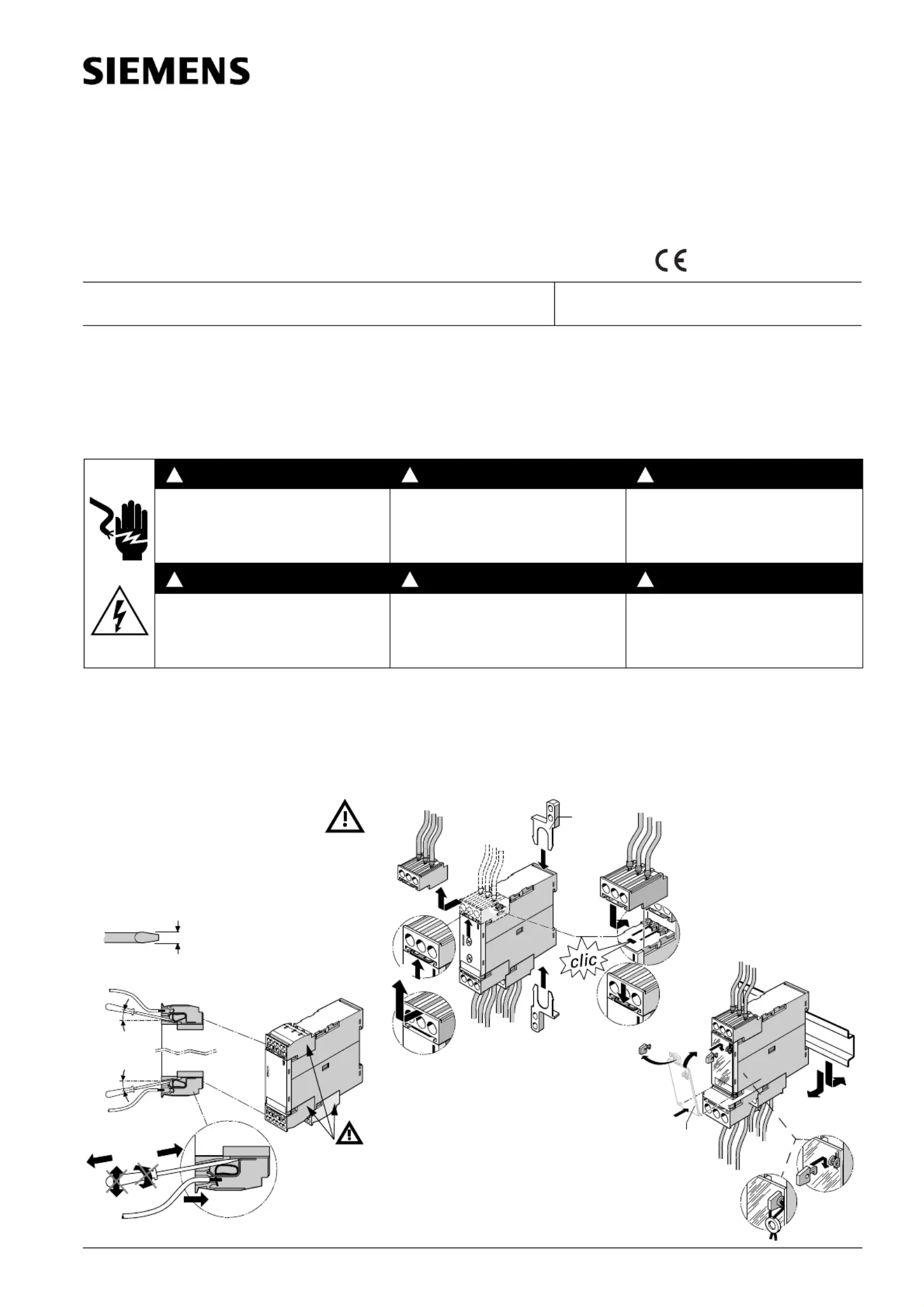 SIEMENS

CE

clic